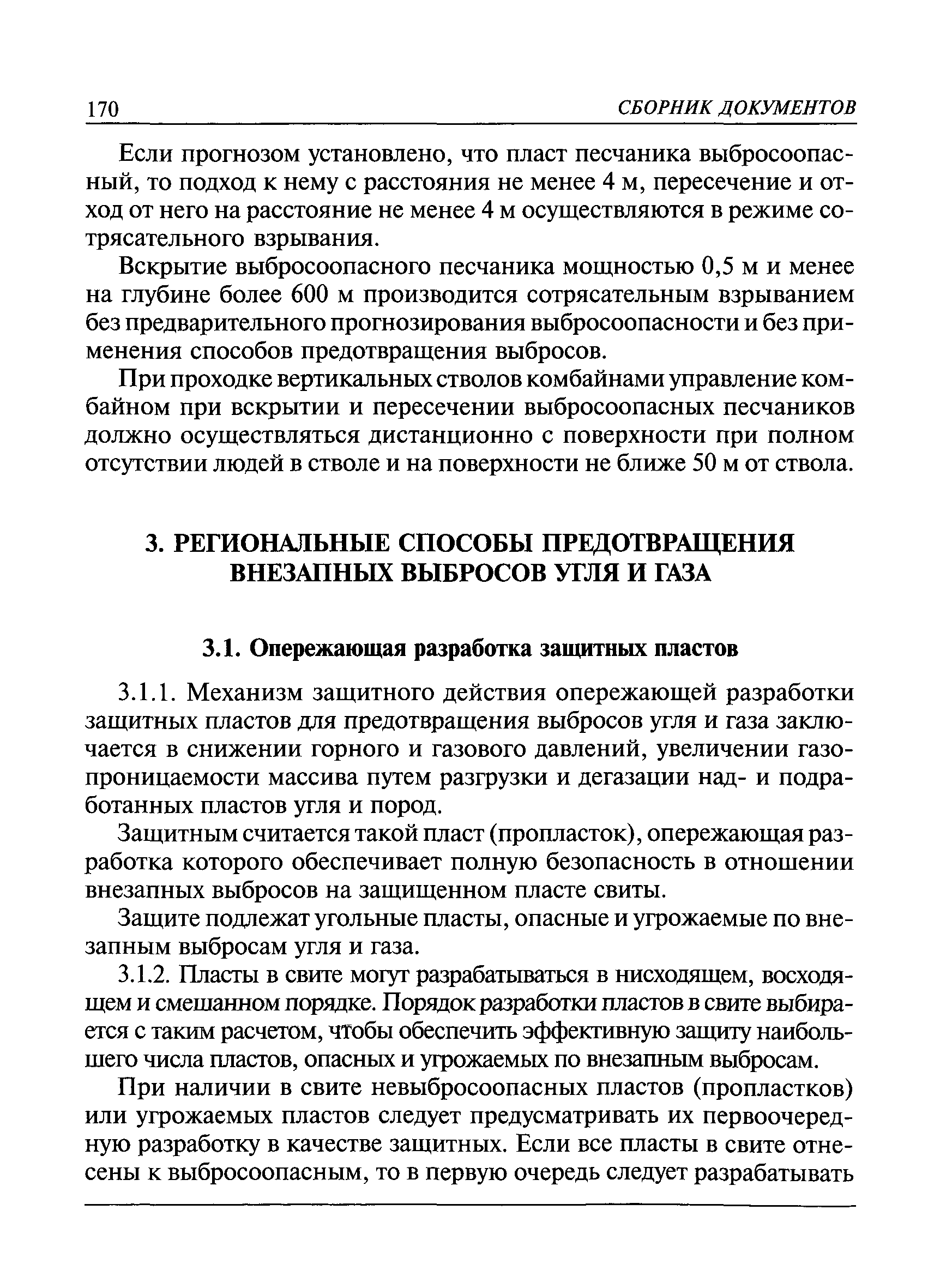 170 СБОРНИК ДОКУМЕНТОВ

Если прогнозом установлено, что пласт песчаника выбросоопасный, то подход к нему с расстояния не менее 4 м, пересечение и отход от него на расстояние не менее 4 м осуществляются в режиме сотрясательного взрывания.

Вскрытие выбросоопасного песчаника мощностью 0,5 м и менее на глубине более 600 м производится сотрясательным взрыванием без предварительного прогнозирования выбросоопасности и без применения способов предотвращения выбросов.

При проходке вертикальных стволов комбайнами управление комбайном при вскрытии и пересечении выбросоопасных песчаников должно осуществляться дистанционно с поверхности при полном отсутствии людей в стволе и на поверхности не ближе 50 м от ствола.

3. РЕГИОНАЛЬНЫЕ СПОСОБЫ ПРЕДОТВРАЩЕНИЯ ВНЕЗАПНЫХ ВЫБРОСОВ УГЛЯ И ГАЗА

3.1. Опережающая разработка защитных пластов

3.1.1. Механизм защитного действия опережающей разработки защитных пластов для предотвращения выбросов угля и газа заключается в снижении горного и газового давлений, увеличении газопроницаемости массива путем разгрузки и дегазации над- и подработанных пластов угля и пород.

Защитным считается такой пласт (пропласток), опережающая разработка которого обеспечивает полную безопасность в отношении внезапных выбросов на защищенном пласте свиты.

Защите подлежат угольные пласты, опасные и угрожаемые по внезапным выбросам угля и газа.

3.1.2. Пласты в свите могут разрабатываться в нисходящем, восходящем и смешанном порядке. Порядок разработки пластов в свите выбирается с таким расчетом, чтобы обеспечить эффективную защиту наибольшего числа пластов, опасных и угрожаемых по внезапным выбросам.

При наличии в свите невыбросоопасных пластов (пропластков) или угрожаемых пластов следует предусматривать их первоочередную разработку в качестве защитных. Если все пласты в свите отнесены к выбросоопасным, то в первую очередь следует разрабатывать